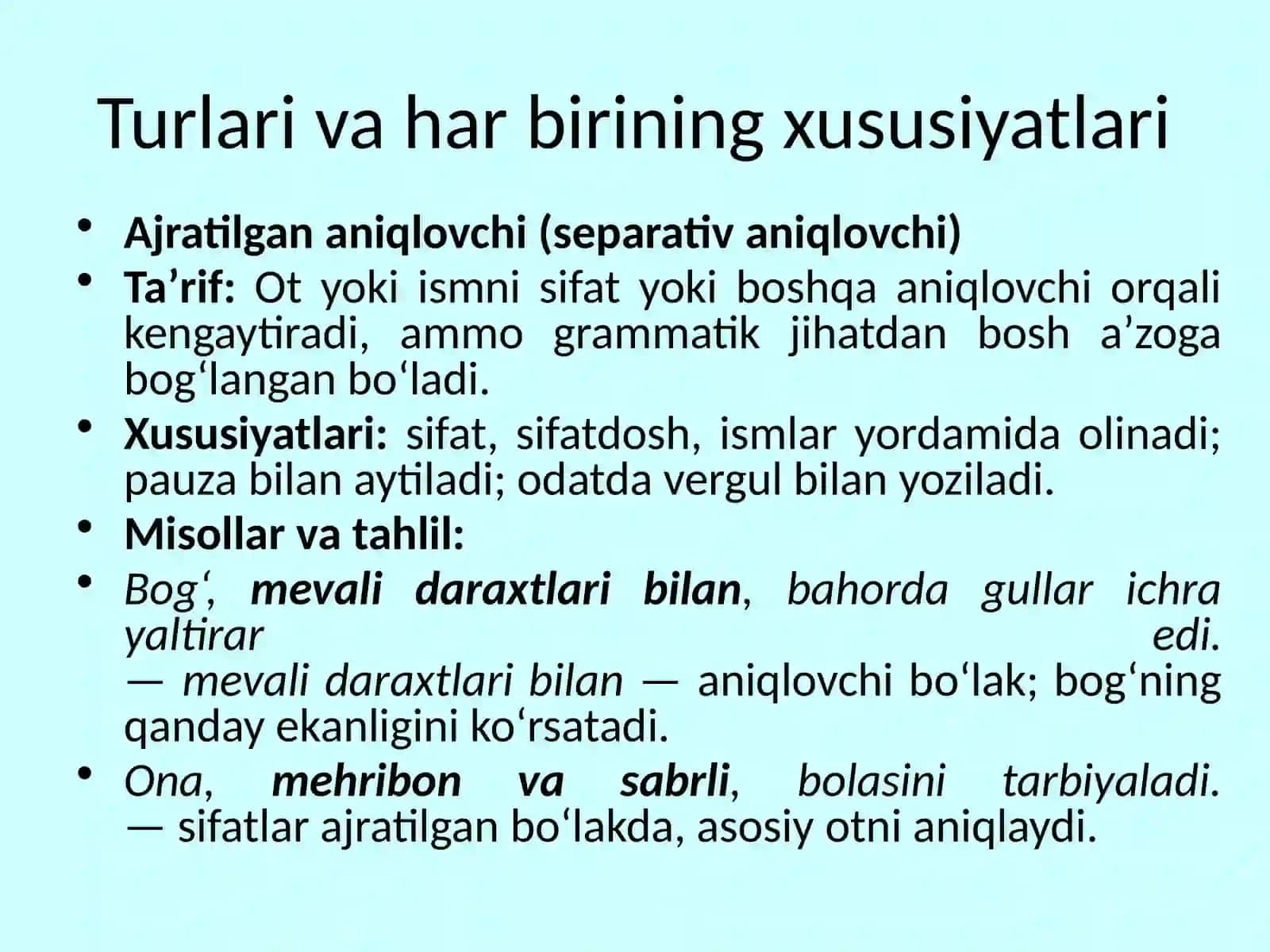 Turlari va har birining xususiyatlari

• Ajratilgan aniqlovchi (separativ aniqlovchi)
• Ta’rif: Ot yoki ismni sifat yoki boshqa aniqlovchi orqali kengaytiradi, ammo grammatik jihatdan bosh a’zoga bog‘langan bo‘ladi.
• Xususiyatlari: sifat, sifatdosh, ismlar yordamida olinadi; pauza bilan aytiladi; odatda vergul bilan yoziladi.
• Misollar va tahlil:
• Bog‘, mevali daraxtlari bilan, bahorda gullar ichra yaltirar edi.
— mevali daraxtlari bilan — aniqlovchi bo‘lak; bog‘ning qanday ekanligini ko‘rsatadi.
• Ona, mehribon va sabrli, bolasini tarbiyaladi.
— sifatlar ajratilgan bo‘lakda, asosiy otni aniqlaydi.